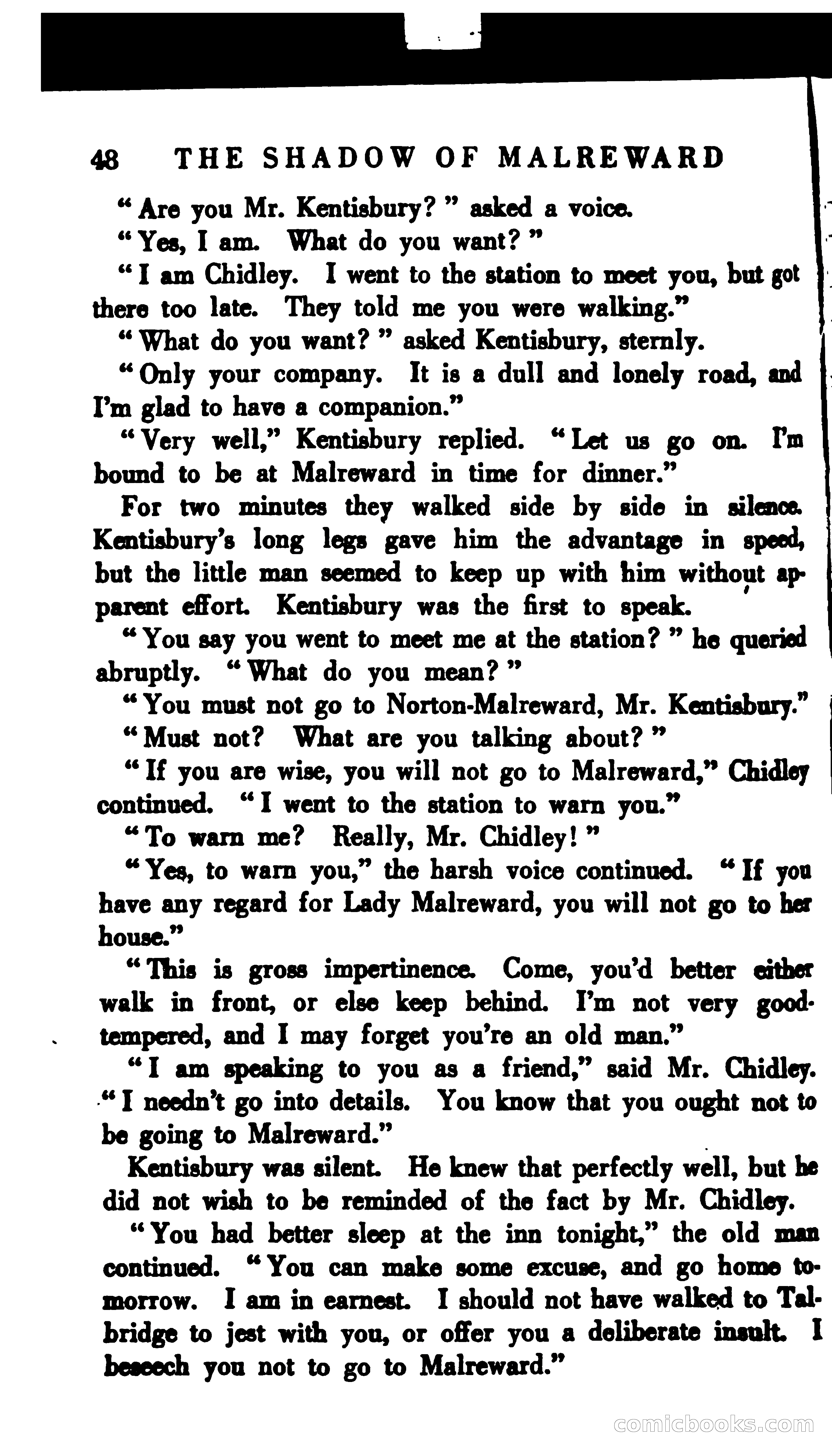 48 THE SHADOW OF MALREWARD

"Are you Mr. Kentisbury?" asked a voice.

"Yes, I am. What do you want?"

"I am Chidley. I went to the station to meet you, but got there too late. They told me you were walking."

"What do you want?" asked Kentisbury, sternly.

"Only your company. It is a dull and lonely road, and I'm glad to have a companion."

"Very well," Kentisbury replied. "Let us go on. I'm bound to be at Malreward in time for dinner."

For two minutes they walked side by side in silence. Kentisbury's long legs gave him the advantage in speed, but the little man seemed to keep up with him without apparent effort. Kentisbury was the first to speak.

"You say you went to meet me at the station?" he queried abruptly. "What do you mean?"

"You must not go to Norton-Malreward, Mr. Kentisbury."

"Must not? What are you talking about?"

"If you are wise, you will not go to Malreward," Chidley continued. "I went to the station to warn you."

"To warn me? Really, Mr. Chidley!"

"Yes, to warn you," the harsh voice continued. "If you have any regard for Lady Malreward, you will not go to her house."

"This is gross impertinence. Come, you'd better either walk in front, or else keep behind. I'm not very good-tempered, and I may forget you're an old man."

"I am speaking to you as a friend," said Mr. Chidley. "I needn't go into details. You know that you ought not to be going to Malreward."

Kentisbury was silent. He knew that perfectly well, but he did not wish to be reminded of the fact by Mr. Chidley.

"You had better sleep at the inn tonight," the old man continued. "You can make some excuse, and go home tomorrow. I am in earnest. I should not have walked to Talbridge to jest with you, or offer you a deliberate insult. I beseech you not to go to Malreward."

comicbooks.com